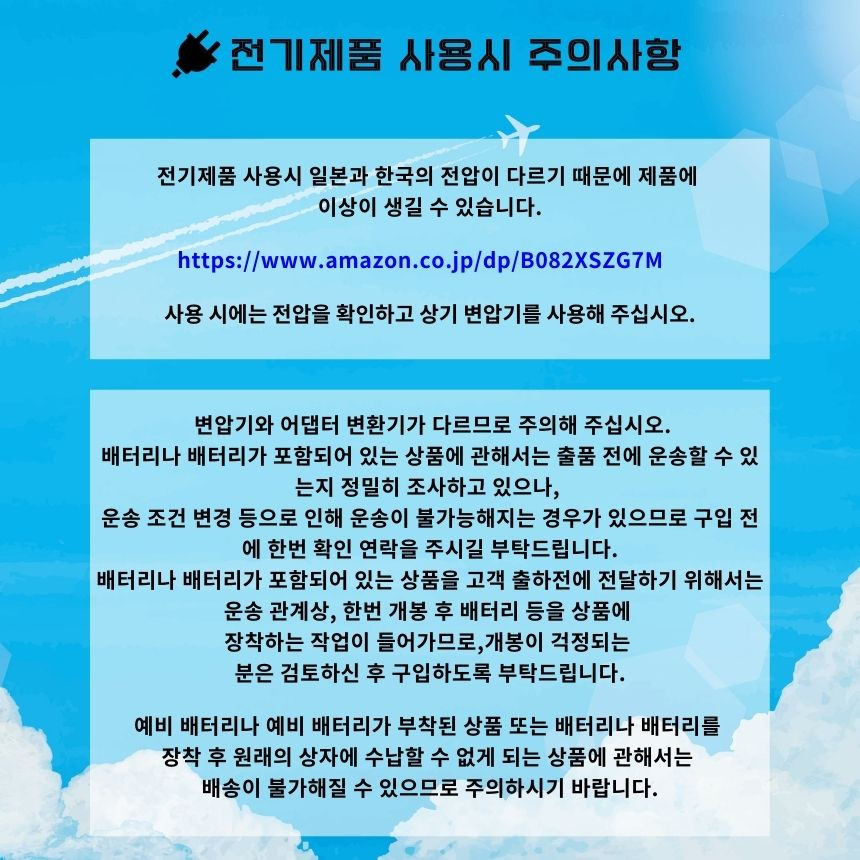 전기제품 사용시 주의사항

전기제품 사용시 일본과 한국의 전압이 다르기 때문에 제품에 이상이 생길 수 있습니다.

https://www.amazon.co.jp/dp/B082XSZG7M

사용 시에는 전압을 확인하고 상기 변압기를 사용해 주십시오.

변압기와 어댑터 변환기가 다르므로 주의해 주십시오.
배터리나 배터리가 포함되어 있는 상품에 관해서는 출품 전에 운송할 수 있는지 정밀히 조사하고 있으나,
운송 조건 변경 등으로 인해 운송이 불가능해지는 경우가 있으므로 구입 전에 한번 확인 연락을 주시길 부탁드립니다.
배터리나 배터리가 포함되어 있는 상품을 고객 출하전에 전달하기 위해서는 운송 관계상, 한번 개봉 후 배터리 등을 상품에 장착하는 작업이 들어가므로,개봉이 걱정되는 분은 검토하신 후 구입하도록 부탁드립니다.

예비 배터리나 예비 배터리가 부착된 상품 또는 배터리나 배터리를 장착 후 원래의 상자에 수납할 수 없게 되는 상품에 관해서는 배송이 불가해질 수 있으므로 주의하시기 바랍니다.